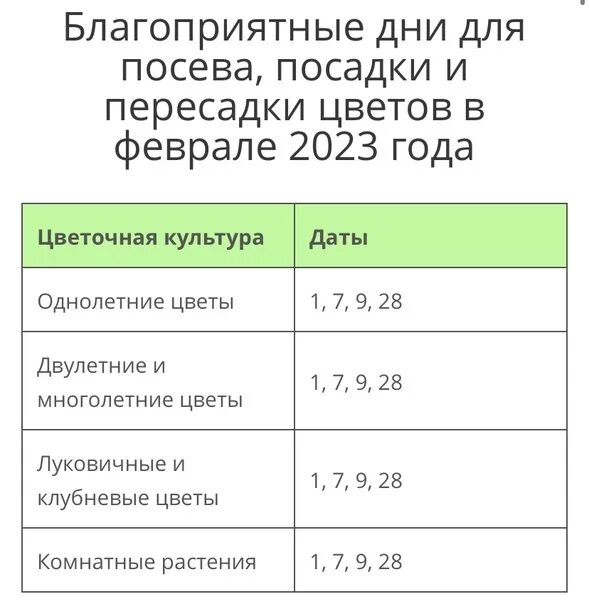 Благоприятные дни для посева, посадки и пересадки цветов в феврале 2023 года

| Цветочная культура | Даты |
|---|---|
| Однолетние цветы | 1, 7, 9, 28 |
| Двулетние и многолетние цветы | 1, 7, 9, 28 |
| Луковичные и клубневые цветы | 1, 7, 9, 28 |
| Комнатные растения | 1, 7, 9, 28 |